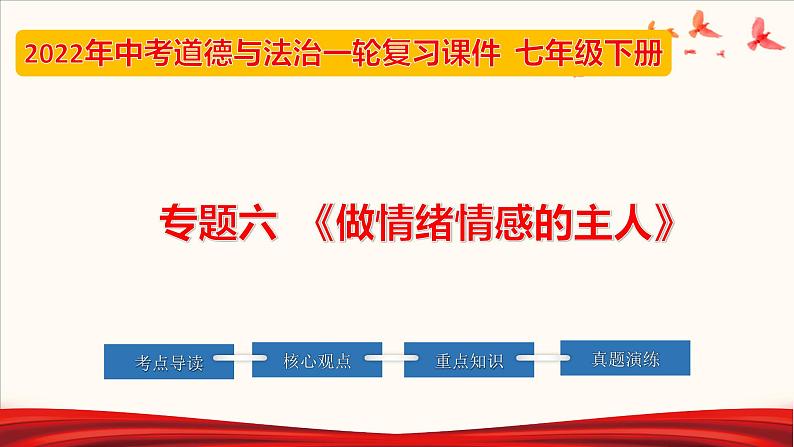 2022年中考道德与法治一轮复习课件 七年级下册

专题六 《做情绪情感的主人》

考点导读

核心观点

重点知识

真题演练